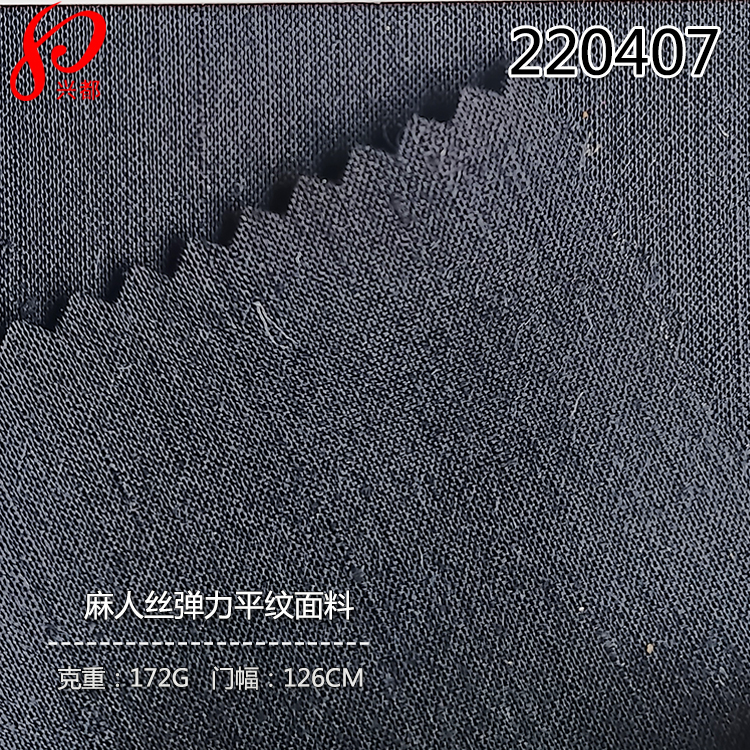 兴都

220407

麻人丝弹力平纹面料

克重：172G 门幅：126CM